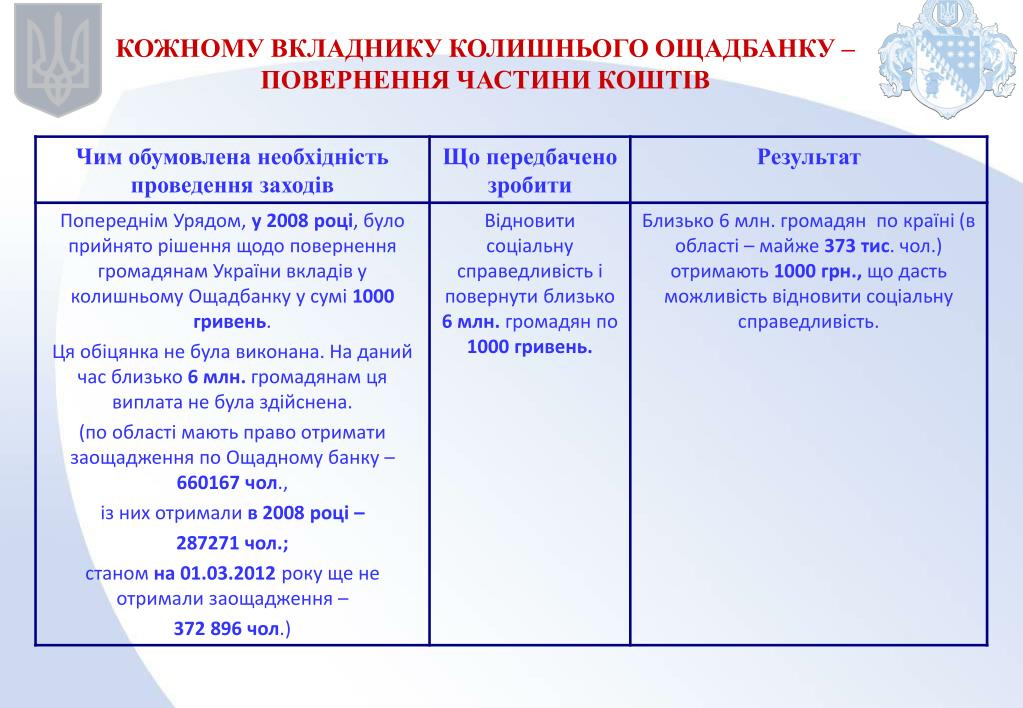 КОЖНОМУ ВКЛАДНИКУ КОЛИШНЬОГО ОЩАДБАНКУ – ПОВЕРНЕННЯ ЧАСТИНИ КОШТІВ

| Чим обумовлена необхідність проведення заходів | Що передбачено зробити | Результат |
|---|---|---|
| Попереднім Урядом, у 2008 році, було прийнято рішення щодо повернення громадянам України вкладів у колишньому Ощадбанку у сумі 1000 гривень. Ця обіцянка не була виконана. На даний час близько 6 млн. громадянам ця виплата не була здійснена. (по області мають право отримати заощадження по Ощадному банку – 660167 чол., із них отримали в 2008 році – 287271 чол.; станом на 01.03.2012 року ще не отримали заощадження – 372 896 чол.) | Відновити соціальну справедливість і повернути близько 6 млн. громадян по 1000 гривень. | Близько 6 млн. громадян по країні (в області – майже 373 тис. чол.) отримають 1000 грн., що дасть можливість відновити соціальну справедливість. |